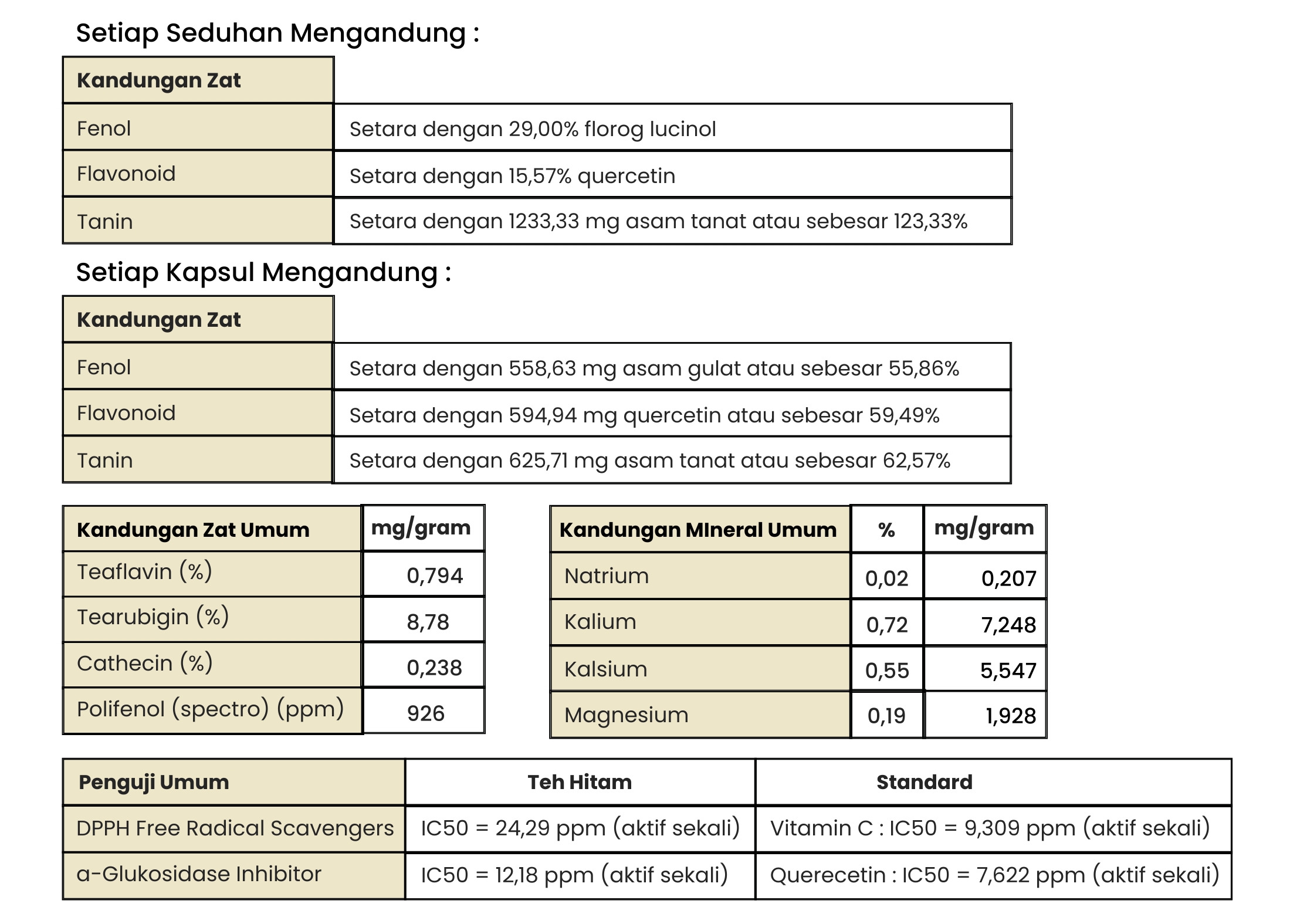 Setiap Seduhan Mengandung :

| Kandungan Zat | |
|---|---|
| Fenol | Setara dengan 29,00% florog lucinol |
| Flavonoid | Setara dengan 15,57% quercetin |
| Tanin | Setara dengan 1233,33 mg asam tanat atau sebesar 123,33% |

Setiap Kapsul Mengandung :

| Kandungan Zat | |
|---|---|
| Fenol | Setara dengan 558,63 mg asam gulat atau sebesar 55,86% |
| Flavonoid | Setara dengan 594,94 mg quercetin atau sebesar 59,49% |
| Tanin | Setara dengan 625,71 mg asam tanat atau sebesar 62,57% |

| Kandungan Zat Umum | mg/gram |
|---|---|
| Teaflavin (%) | 0,794 |
| Tearubigin (%) | 8,78 |
| Cathecin (%) | 0,238 |
| Polifenol (spectro) (ppm) | 926 |

| Kandungan MIneral Umum | % | mg/gram |
|---|---|---|
| Natrium | 0,02 | 0,207 |
| Kalium | 0,72 | 7,248 |
| Kalsium | 0,55 | 5,547 |
| Magnesium | 0,19 | 1,928 |

| Penguji Umum | Teh Hitam | Standard |
|---|---|---|
| DPPH Free Radical Scavengers | IC50 = 24,29 ppm (aktif sekali) | Vitamin C : IC50 = 9,309 ppm (aktif sekali) |
| a-Glukosidase Inhibitor | IC50 = 12,18 ppm (aktif sekali) | Querecetin : IC50 = 7,622 ppm (aktif sekali) |